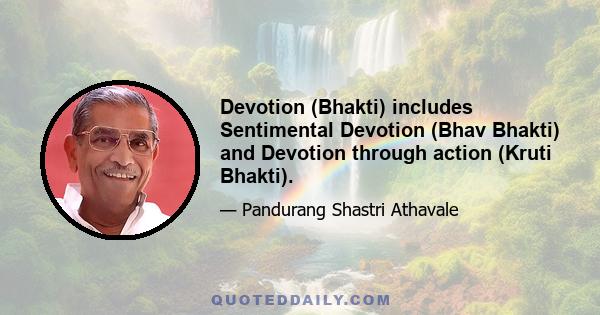 Devotion (Bhakti) includes Sentimental Devotion (Bhav Bhakti) and Devotion through action (Kruti Bhakti).

— Pandurang Shastri Athavale

QUOTEDDAILY.COM